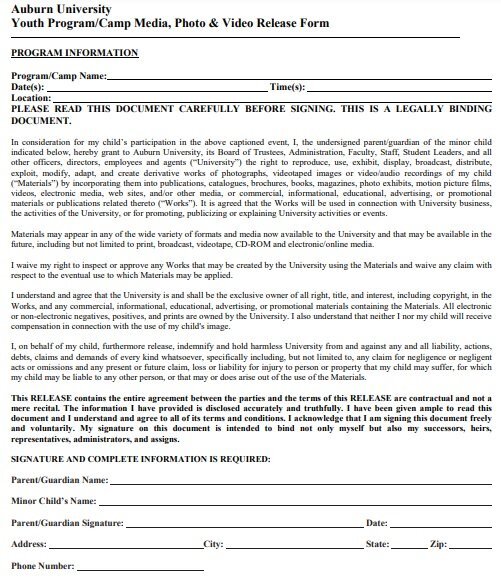 Auburn University
Youth Program/Camp Media, Photo & Video Release Form

PROGRAM INFORMATION

Program/Camp Name:
Date(s): Time(s):
Location:
PLEASE READ THIS DOCUMENT CAREFULLY BEFORE SIGNING. THIS IS A LEGALLY BINDING DOCUMENT.

In consideration for my child's participation in the above captioned event, I, the undersigned parent/guardian of the minor child indicated below, hereby grant to Auburn University, its Board of Trustees, Administration, Faculty, Staff, Student Leaders, and all other officers, directors, employees and agents ("University") the right to reproduce, use, exhibit, display, broadcast, distribute, exploit, modify, adapt, and create derivative works of photographs, videotaped images or video/audio recordings of my child ("Materials") by incorporating them into publications, catalogues, brochures, books, magazines, photo exhibits, motion picture films, videos, electronic media, web sites, and/or other media, or commercial, informational, educational, advertising, or promotional materials or publications related thereto ("Works"). It is agreed that the Works will be used in connection with University business, the activities of the University, or for promoting, publicizing or explaining University activities or events.

Materials may appear in any of the wide variety of formats and media now available to the University and that may be available in the future, including but not limited to print, broadcast, videotape, CD-ROM and electronic/online media.

I waive my right to inspect or approve any Works that may be created by the University using the Materials and waive any claim with respect to the eventual use to which Materials may be applied.

I understand and agree that the University is and shall be the exclusive owner of all right, title, and interest, including copyright, in the Works, and any commercial, informational, educational, advertising, or promotional materials containing the Materials. All electronic or non-electronic negatives, positives, and prints are owned by the University. I also understand that neither I nor my child will receive compensation in connection with the use of my child's image.

I, on behalf of my child, furthermore release, indemnify and hold harmless University from and against any and all liability, actions, debts, claims and demands of every kind whatsoever, specifically including, but not limited to, any claim for negligence or negligent acts or omissions and any present or future claim, loss or liability for injury to person or property that my child may suffer, for which my child may be liable to any other person, or that may or does arise out of the use of the Materials.

This RELEASE contains the entire agreement between the parties and the terms of this RELEASE are contractual and not a mere recital. The information I have provided is disclosed accurately and truthfully. I have been given ample to read this document and I understand and agree to all of its terms and conditions. I acknowledge that I am signing this document freely and voluntarily. My signature on this document is intended to bind not only myself but also my successors, heirs, representatives, administrators, and assigns.

SIGNATURE AND COMPLETE INFORMATION IS REQUIRED:

Parent/Guardian Name:

Minor Child's Name:

Parent/Guardian Signature: Date:

Address: City: State: Zip:

Phone Number: